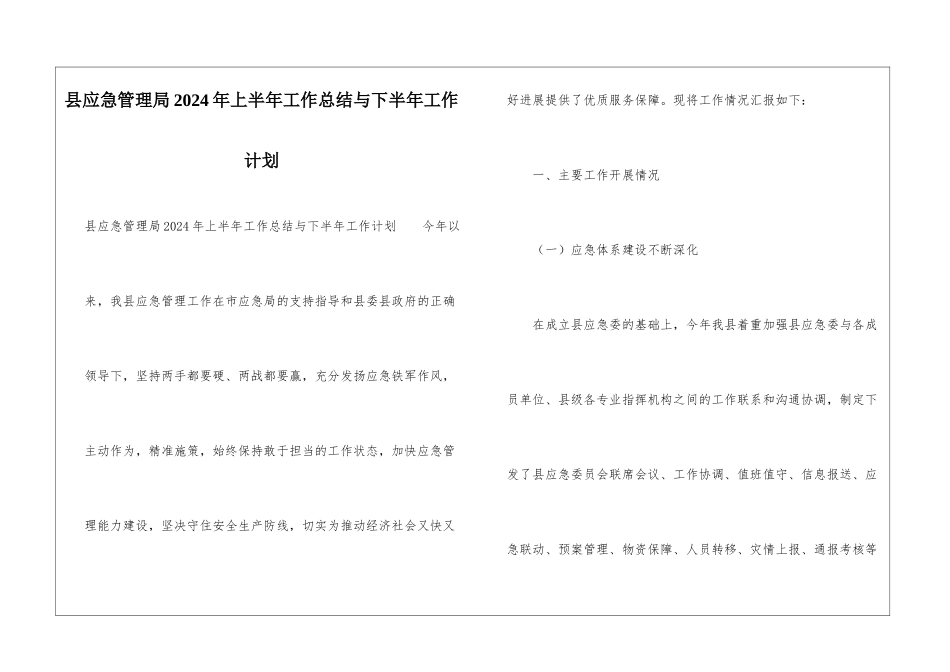 县应急管理局2024年上半年工作总结与下半年工作计划

县应急管理局2024年上半年工作总结与下半年工作计划 今年以来，我县应急管理工作在市应急局的支持指导和县委县政府的正确领导下，坚持两手都要硬、两战都要赢，充分发扬应急铁军作风，主动作为，精准施策，始终保持敢于担当的工作状态，加快应急管理能力建设，坚决守住安全生产防线，切实为推动经济社会又快又好进展提供了优质服务保障。现将工作情况汇报如下：

一、主要工作开展情况

（一）应急体系建设不断深化

在成立县应急委的基础上，今年我县着重加强县应急委与各成员单位、县级各专业指挥机构之间的工作联系和沟通协调，制定下发了县应急委员会联席会议、工作协调、值班值守、信息报送、应急联动、预案管理、物资保障、人员转移、灾情上报、通报考核等